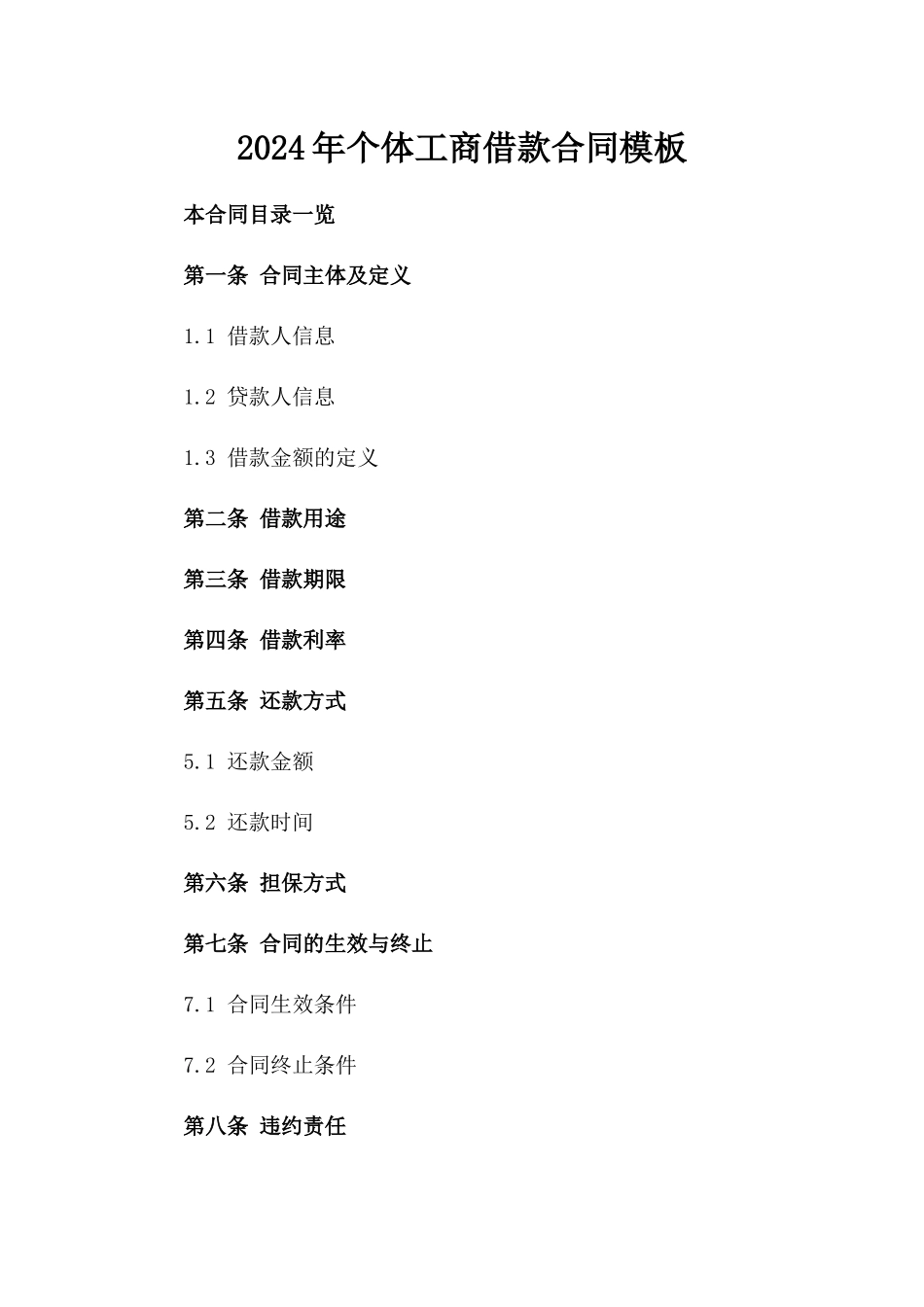 2024年个体工商借款合同模板

本合同目录一览

第一条 合同主体及定义

1.1 借款人信息

1.2 贷款人信息

1.3 借款金额的定义

第二条 借款用途

第三条 借款期限

第四条 借款利率

第五条 还款方式

5.1 还款金额

5.2 还款时间

第六条 担保方式

第七条 合同的生效与终止

7.1 合同生效条件

7.2 合同终止条件

第八条 违约责任